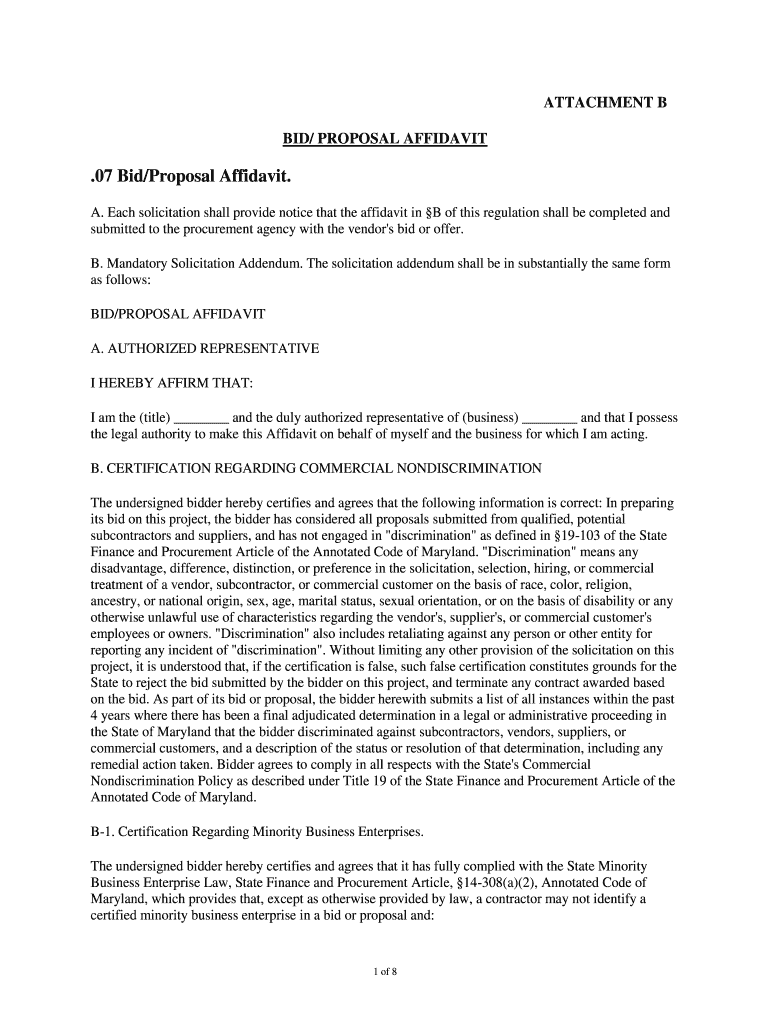 ATTACHMENT B

BID/ PROPOSAL AFFIDAVIT

.07 Bid/Proposal Affidavit.

A. Each solicitation shall provide notice that the affidavit in §B of this regulation shall be completed and submitted to the procurement agency with the vendor's bid or offer.

B. Mandatory Solicitation Addendum. The solicitation addendum shall be in substantially the same form as follows:

BID/PROPOSAL AFFIDAVIT

A. AUTHORIZED REPRESENTATIVE

I HEREBY AFFIRM THAT:

I am the (title) ________ and the duly authorized representative of (business) ________ and that I possess the legal authority to make this Affidavit on behalf of myself and the business for which I am acting.

B. CERTIFICATION REGARDING COMMERCIAL NONDISCRIMINATION

The undersigned bidder hereby certifies and agrees that the following information is correct: In preparing its bid on this project, the bidder has considered all proposals submitted from qualified, potential subcontractors and suppliers, and has not engaged in "discrimination" as defined in §19-103 of the State Finance and Procurement Article of the Annotated Code of Maryland. "Discrimination" means any disadvantage, difference, distinction, or preference in the solicitation, selection, hiring, or commercial treatment of a vendor, subcontractor, or commercial customer on the basis of race, color, religion, ancestry, or national origin, sex, age, marital status, sexual orientation, or on the basis of disability or any otherwise unlawful use of characteristics regarding the vendor's, supplier's, or commercial customer's employees or owners. "Discrimination" also includes retaliating against any person or other entity for reporting any incident of "discrimination". Without limiting any other provision of the solicitation on this project, it is understood that, if the certification is false, such false certification constitutes grounds for the State to reject the bid submitted by the bidder on this project, and terminate any contract awarded based on the bid. As part of its bid or proposal, the bidder herewith submits a list of all instances within the past 4 years where there has been a final adjudicated determination in a legal or administrative proceeding in the State of Maryland that the bidder discriminated against subcontractors, vendors, suppliers, or commercial customers, and a description of the status or resolution of that determination, including any remedial action taken. Bidder agrees to comply in all respects with the State's Commercial Nondiscrimination Policy as described under Title 19 of the State Finance and Procurement Article of the Annotated Code of Maryland.

B-1. Certification Regarding Minority Business Enterprises.

The undersigned bidder hereby certifies and agrees that it has fully complied with the State Minority Business Enterprise Law, State Finance and Procurement Article, §14-308(a)(2), Annotated Code of Maryland, which provides that, except as otherwise provided by law, a contractor may not identify a certified minority business enterprise in a bid or proposal and:

1 of 8